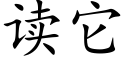 读它